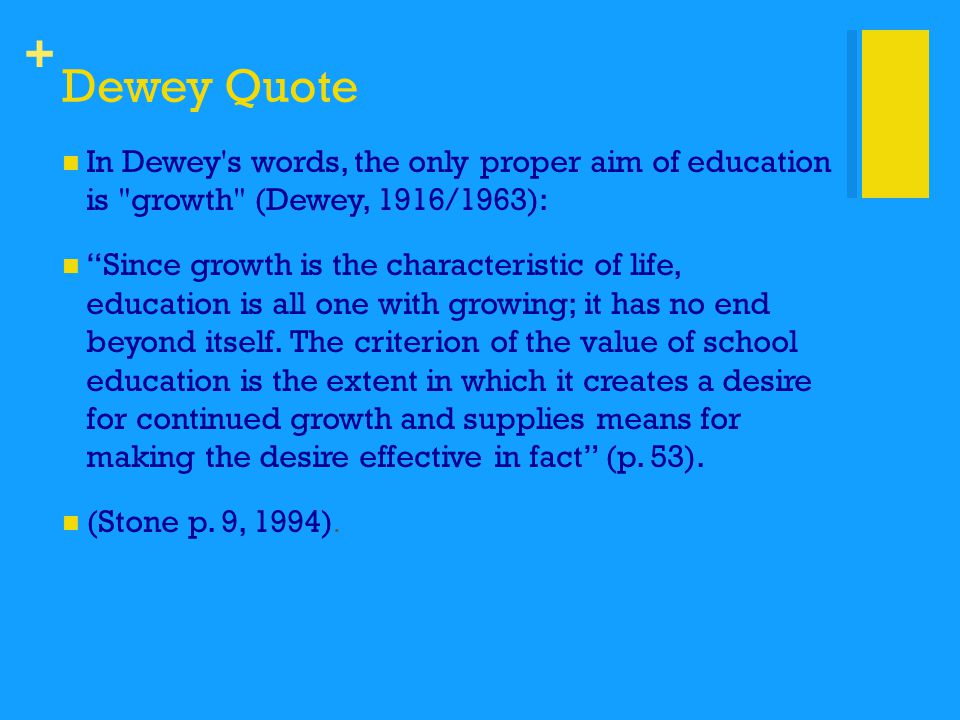 +
Dewey Quote

In Dewey's words, the only proper aim of education is "growth" (Dewey, 1916/1963):

“Since growth is the characteristic of life, education is all one with growing; it has no end beyond itself. The criterion of the value of school education is the extent in which it creates a desire for continued growth and supplies means for making the desire effective in fact” (p. 53).

(Stone p. 9, 1994).